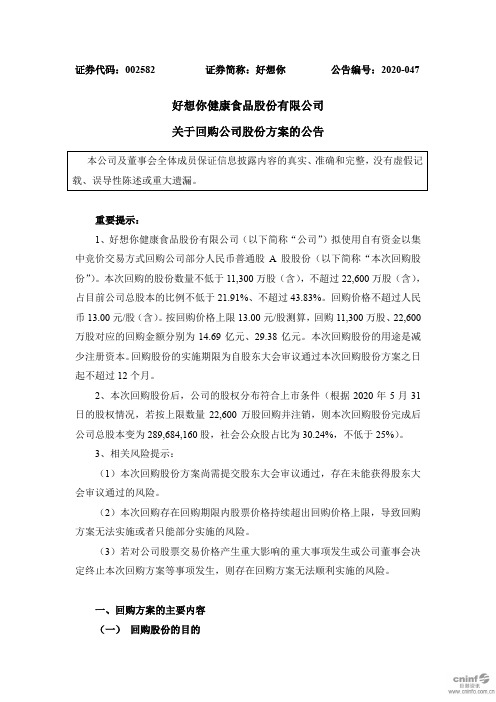 证券代码：002582　　证券简称：好想你　　公告编号：2020-047

好想你健康食品股份有限公司

关于回购公司股份方案的公告

本公司及董事会全体成员保证信息披露内容的真实、准确和完整，没有虚假记载、误导性陈述或重大遗漏。

重要提示：

1、好想你健康食品股份有限公司（以下简称“公司”）拟使用自有资金以集中竞价交易方式回购公司部分人民币普通股 A 股股份（以下简称“本次回购股份”）。本次回购的股份数量不低于 11,300 万股（含），不超过 22,600 万股（含），占目前公司总股本的比例不低于 21.91%、不超过 43.83%。回购价格不超过人民币 13.00 元/股（含）。按回购价格上限 13.00 元/股测算，回购 11,300 万股、22,600 万股对应的回购金额分别为 14.69 亿元、29.38 亿元。本次回购股份的用途是减少注册资本。回购股份的实施期限为自股东大会审议通过本次回购股份方案之日起不超过 12 个月。

2、本次回购股份后，公司的股权分布符合上市条件（根据 2020 年 5 月 31 日的股权情况，若按上限数量 22,600 万股回购并注销，则本次回购股份完成后公司总股本变为 289,684,160 股，社会公众股占比为 30.24%，不低于 25%）。

3、相关风险提示：

（1）本次回购股份方案尚需提交股东大会审议通过，存在未能获得股东大会审议通过的风险。

（2）本次回购存在回购期限内股票价格持续超出回购价格上限，导致回购方案无法实施或者只能部分实施的风险。

（3）若对公司股票交易价格产生重大影响的重大事项发生或公司董事会决定终止本次回购方案等事项发生，则存在回购方案无法顺利实施的风险。

一、回购方案的主要内容

（一）　回购股份的目的

cninf 巨潮资讯 www.cninfo.com.cn